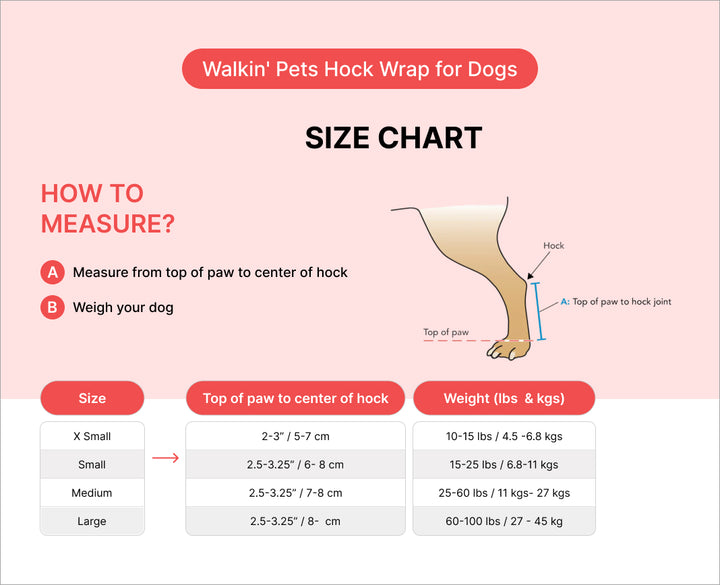 Walkin' Pets Hock Wrap for Dogs

SIZE CHART

HOW TO MEASURE?

A Measure from top of paw to center of hock

B Weigh your dog

Hock

A: Top of paw to hock joint

Top of paw

| Size | Top of paw to center of hock | Weight (lbs & kgs) |
|---|---|---|
| X Small | 2-3" / 5-7 cm | 10-15 lbs / 4.5 -6.8 kgs |
| Small | 2.5-3.25" / 6- 8 cm | 15-25 lbs / 6.8-11 kgs |
| Medium | 2.5-3.25" / 7-8 cm | 25-60 lbs / 11 kgs- 27 kgs |
| Large | 2.5-3.25" / 8- cm | 60-100 lbs / 27 - 45 kg |